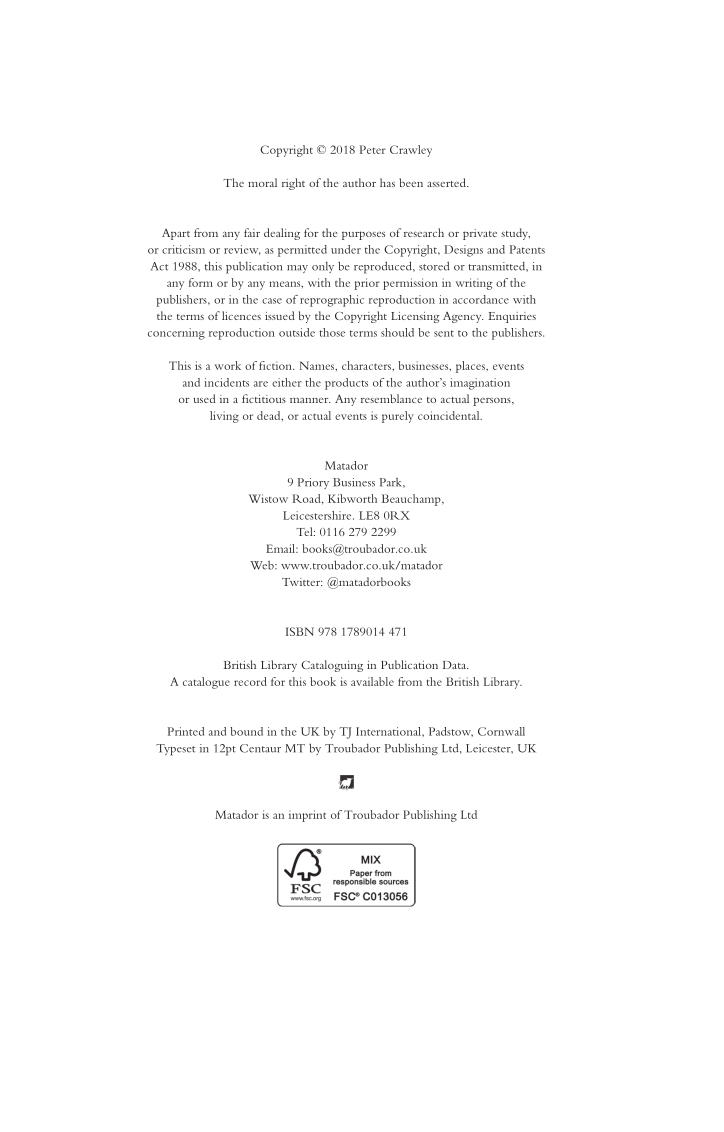 Copyright © 2018 Peter Crawley

The moral right of the author has been asserted.

Apart from any fair dealing for the purposes of research or private study, or criticism or review, as permitted under the Copyright, Designs and Patents Act 1988, this publication may only be reproduced, stored or transmitted, in any form or by any means, with the prior permission in writing of the publishers, or in the case of reprographic reproduction in accordance with the terms of licences issued by the Copyright Licensing Agency. Enquiries concerning reproduction outside those terms should be sent to the publishers.

This is a work of fiction. Names, characters, businesses, places, events and incidents are either the products of the author's imagination or used in a fictitious manner. Any resemblance to actual persons, living or dead, or actual events is purely coincidental.

Matador
9 Priory Business Park,
Wistow Road, Kibworth Beauchamp,
Leicestershire. LE8 0RX
Tel: 0116 279 2299
Email: books@troubador.co.uk
Web: www.troubador.co.uk/matador
Twitter: @matadorbooks

ISBN 978 1789014 471

British Library Cataloguing in Publication Data.
A catalogue record for this book is available from the British Library.

Printed and bound in the UK by TJ International, Padstow, Cornwall
Typeset in 12pt Centaur MT by Troubador Publishing Ltd, Leicester, UK

Matador is an imprint of Troubador Publishing Ltd

FSC
www.fsc.org
MIX
Paper from
responsible sources
FSC® C013056